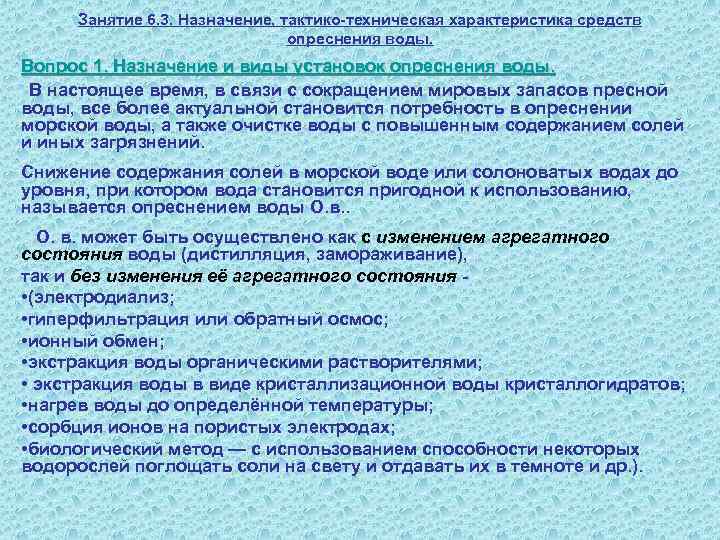 Занятие 6.3. Назначение, тактико-техническая характеристика средств опреснения воды.

Вопрос 1. Назначение и виды установок опреснения воды.

В настоящее время, в связи с сокращением мировых запасов пресной воды, все более актуальной становится потребность в опреснении морской воды, а также очистке воды с повышенным содержанием солей и иных загрязнений.

Снижение содержания солей в морской воде или солоноватых водах до уровня, при котором вода становится пригодной к использованию, называется опреснением воды О.в..

О. в. может быть осуществлено как с изменением агрегатного состояния воды (дистилляция, замораживание),
так и без изменения её агрегатного состояния -
•(электродиализ;
•гиперфильтрация или обратный осмос;
•ионный обмен;
•экстракция воды органическими растворителями;
• экстракция воды в виде кристаллизационной воды кристаллогидратов;
•нагрев воды до определённой температуры;
•сорбция ионов на пористых электродах;
•биологический метод — с использованием способности некоторых водорослей поглощать соли на свету и отдавать их в темноте и др.).